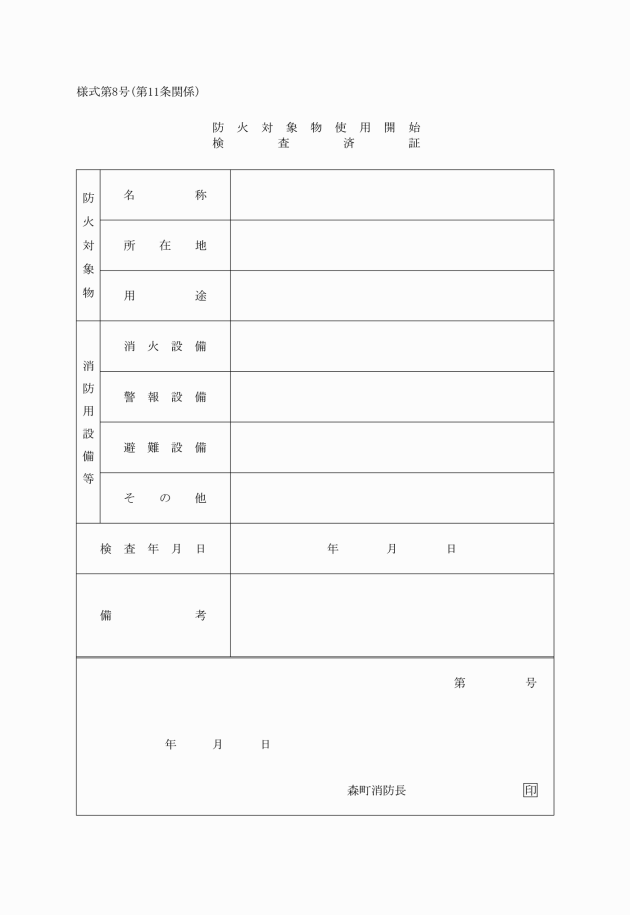 様式第8号(第11条関係)

防火対象物使用開始
検査済証

| 防火対象物 | 名称 | |
|---|---|---|
| | 所在地 | |
| | 用途 | |
| 消防用設備等 | 消火設備 | |
| | 警報設備 | |
| | 避難設備 | |
| | その他 | |
| 検査年月日 | | 年　月　日 |
| 備考 | | |

第　号

年　月　日

森町消防長　印